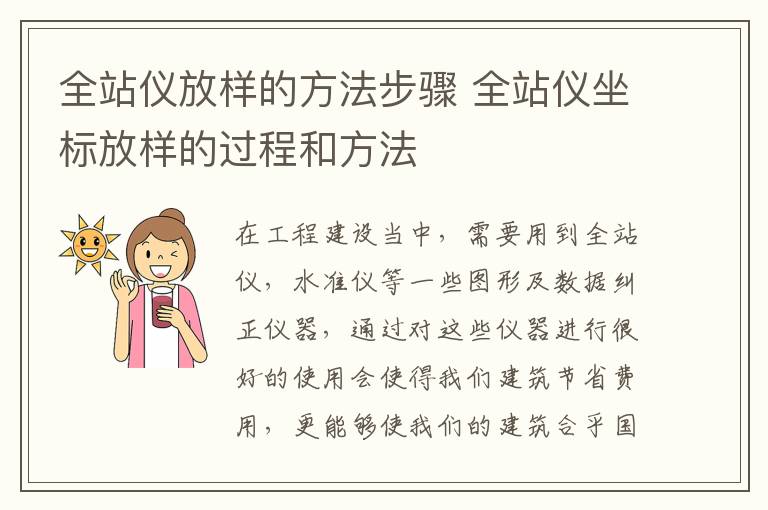 全站仪放样的方法步骤 全站仪坐标放样的过程和方法

在工程建设当中，需要用到全站仪，水准仪等一些图形及数据纠正仪器，通过对这些仪器进行很好的使用会使得我们建筑节省费用，更能够使我们的建筑合乎国